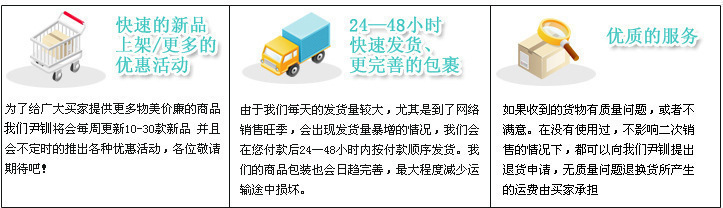 快速的新品上架/更多的优惠活动

为了给广大买家提供更多物美价廉的商品我们尹钏将会每周更新10-30款新品 并且会不定时的推出各种优惠活动，各位敬请期待吧！

24—48小时快速发货、更完善的包裹

由于我们每天的发货量较大，尤其是到了网络销售旺季，会出现发货量暴增的情况，我们会在您付款后24—48小时内按付款顺序发货。我们的商品包装也会日趋完善，最大程度减少运输途中损坏。

优质的服务

如果收到的货物有质量问题，或者不满意。在没有使用过，不影响二次销售的情况下，都可以向我们尹钏提出退货申请，无质量问题退换货所产生的运费由买家承担